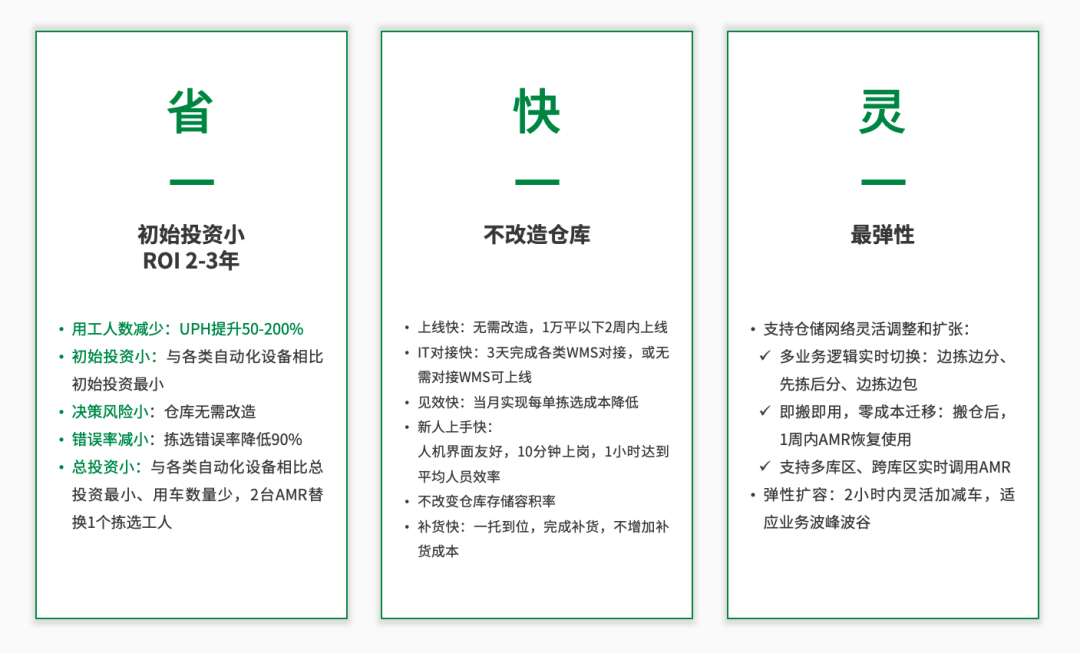 省

初始投资小
ROI 2-3年

• 用工人数减少：UPH提升50-200%
• 初始投资小：与各类自动化设备相比初始投资最小
• 决策风险小：仓库无需改造
• 错误率减小：拣选错误率降低90%
• 总投资小：与各类自动化设备相比总投资最小、用车数量少，2台AMR替换1个拣选工人

快

不改造仓库

• 上线快：无需改造，1万平以下2周内上线
• IT对接快：3天完成各类WMS对接，或无需对接WMS可上线
• 见效快：当月实现每单拣选成本降低
• 新人上手快：
人机界面友好，10分钟上岗，1小时达到平均人员效率
• 不改变仓库存储容积率
• 补货快：一托到位，完成补货，不增加补货成本

灵

最弹性

• 支持仓储网络灵活调整和扩张：
✓ 多业务逻辑实时切换：边拣边分、先拣后分、边拣边包
✓ 即搬即用，零成本迁移：搬仓后，1周内AMR恢复使用
✓ 支持多库区、跨库区实时调用AMR
• 弹性扩容：2小时内灵活加减车，适应业务波峰波谷